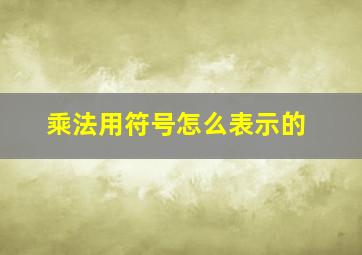 乘法用符号怎么表示的